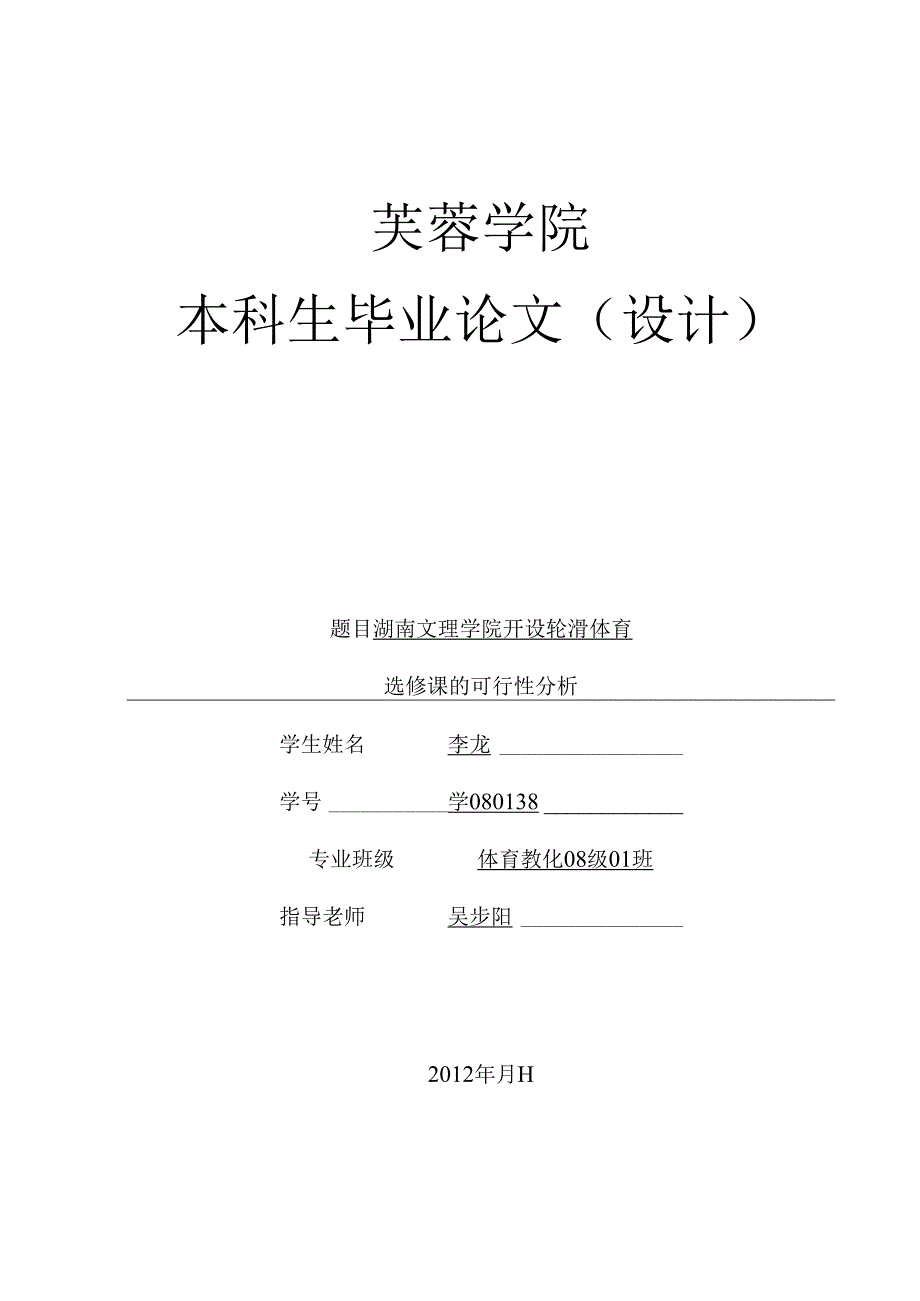 芙蓉学院

本科生毕业论文（设计）

题目湖南文理学院开设轮滑体育

选修课的可行性分析

学生姓名 李龙

学号 学080138

专业班级 体育教化08级01班

指导老师 吴步阳

2012年月H